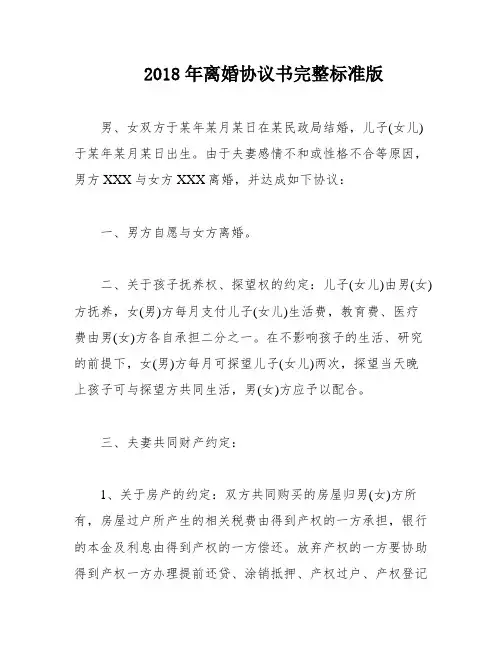 2018 年离婚协议书完整标准版

男、女双方于某年某月某日在某民政局结婚，儿子(女儿)于某年某月某日出生。由于夫妻感情不和或性格不合等原因，男方 XXX 与女方 XXX 离婚，并达成如下协议：

一、男方自愿与女方离婚。

二、关于孩子抚养权、探望权的约定：儿子(女儿)由男(女)方抚养，女(男)方每月支付儿子(女儿)生活费，教育费、医疗费由男(女)方各自承担二分之一。在不影响孩子的生活、研究的前提下，女(男)方每月可探望儿子(女儿)两次，探望当天晚上孩子可与探望方共同生活，男(女)方应予以配合。

三、夫妻共同财产约定：

1、关于房产的约定：双方共同购买的房屋归男(女)方所有，房屋过户所产生的相关税费由得到产权的一方承担，银行的本金及利息由得到产权的一方偿还。放弃产权的一方要协助得到产权一方办理提前还贷、涂销抵押、产权过户、产权登记